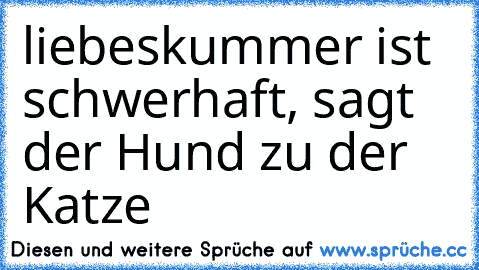 liebeskummer ist schwerhaft, sagt der Hund zu der Katze

Diesen und weitere Sprüche auf www.sprüche.cc